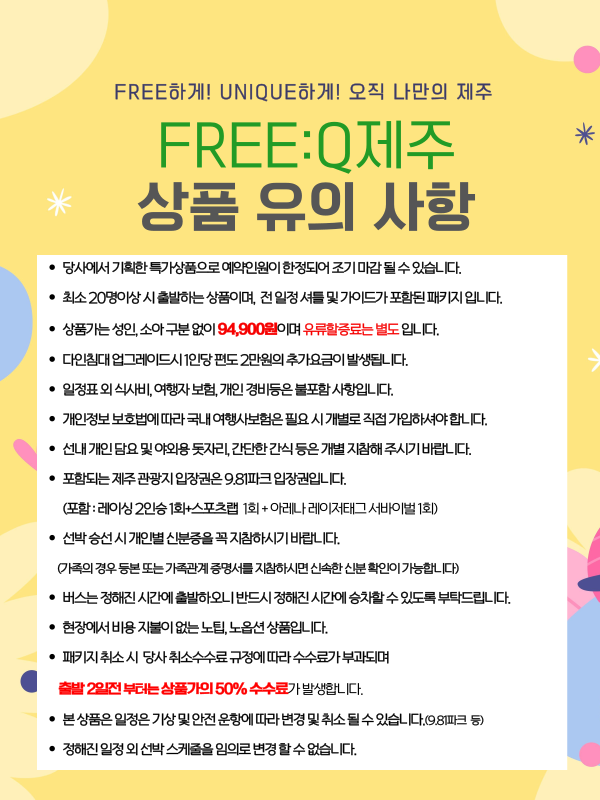 FREE하게! UNIQUE하게! 오직 나만의 제주

FREE:Q제주
상품 유의 사항

• 당사에서 기획한 특가상품으로 예약인원이 한정되어 조기 마감 될 수 있습니다.

• 최소 20명이상 시 출발하는 상품이며, 전 일정 셔틀 및 가이드가 포함된 패키지 입니다.

• 상품가는 성인, 소아 구분 없이 94,900원이며 유류할증료는 별도 입니다.

• 다인침대 업그레이드시 1인당 편도 2만원의 추가요금이 발생됩니다.

• 일정표 외 식사비, 여행자 보험, 개인 경비등은 불포함 사항입니다.

• 개인정보 보호법에 따라 국내 여행사보험은 필요 시 개별로 직접 가입하셔야 합니다.

• 선내 개인 담요 및 야외용 돗자리, 간단한 간식 등은 개별 지참해 주시기 바랍니다.

• 포함되는 제주 관광지 입장권은 9.81파크 입장권입니다.

(포함 : 레이싱 2인승 1회+스포츠랩 1회 + 아레나 레이저태그 서바이벌 1회)

• 선박 승선 시 개인별 신분증을 꼭 지참하시기 바랍니다.

(가족의 경우 등본 또는 가족관계 증명서를 지참하시면 신속한 신분 확인이 가능합니다)

• 버스는 정해진 시간에 출발하오니 반드시 정해진 시간에 승차할 수 있도록 부탁드립니다.

• 현장에서 비용 지불이 없는 노팁, 노옵션 상품입니다.

• 패키지 취소 시 당사 취소수수료 규정에 따라 수수료가 부과되며

출발 2일전 부터는 상품가의 50% 수수료가 발생합니다.

• 본 상품은 일정은 기상 및 안전 운항에 따라 변경 및 취소 될 수 있습니다.(9.81파크 등)

• 정해진 일정 외 선박 스케줄을 임의로 변경 할 수 없습니다.